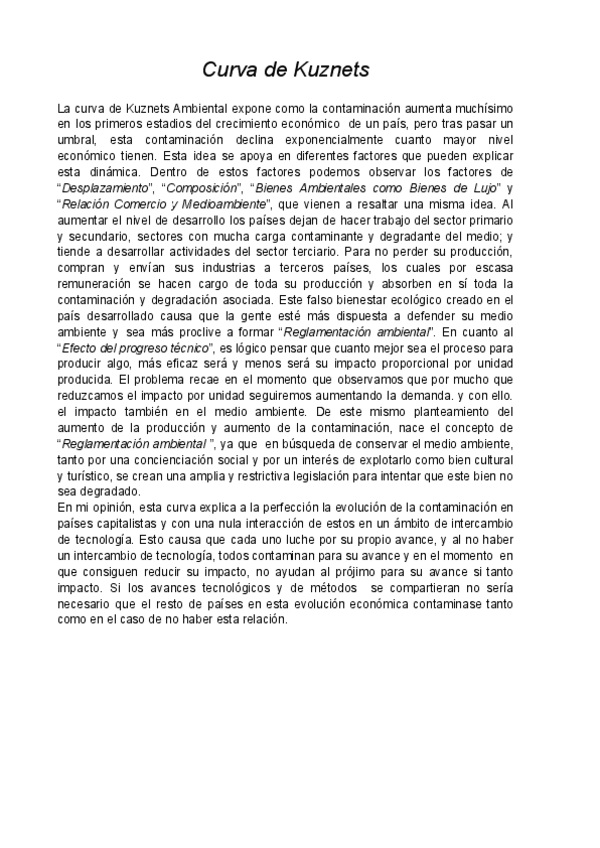 Curva de Kuznets

La curva de Kuznets Ambiental expone como la contaminación aumenta muchísimo en los primeros estadios del crecimiento económico de un país, pero tras pasar un umbral, esta contaminación declina exponencialmente cuanto mayor nivel económico tienen. Esta idea se apoya en diferentes factores que pueden explicar esta dinámica. Dentro de estos factores podemos observar los factores de "Desplazamiento", "Composición", "Bienes Ambientales como Bienes de Lujo" y "Relación Comercio y Medioambiente", que vienen a resaltar una misma idea. Al aumentar el nivel de desarrollo los países dejan de hacer trabajo del sector primario y secundario, sectores con mucha carga contaminante y degradante del medio; y tiende a desarrollar actividades del sector terciario. Para no perder su producción, compran y envían sus industrias a terceros países, los cuales por escasa remuneración se hacen cargo de toda su producción y absorben en sí toda la contaminación y degradación asociada. Este falso bienestar ecológico creado en el país desarrollado causa que la gente esté más dispuesta a defender su medio ambiente y sea más proclive a formar "Reglamentación ambiental". En cuanto al "Efecto del progreso técnico", es lógico pensar que cuanto mejor sea el proceso para producir algo, más eficaz será y menos será su impacto proporcional por unidad producida. El problema recae en el momento que observamos que por mucho que reduzcamos el impacto por unidad seguiremos aumentando la demanda. y con ello. el impacto también en el medio ambiente. De este mismo planteamiento del aumento de la producción y aumento de la contaminación, nace el concepto de "Reglamentación ambiental ", ya que en búsqueda de conservar el medio ambiente, tanto por una concienciación social y por un interés de explotarlo como bien cultural y turístico, se crean una amplia y restrictiva legislación para intentar que este bien no sea degradado.
En mi opinión, esta curva explica a la perfección la evolución de la contaminación en países capitalistas y con una nula interacción de estos en un ámbito de intercambio de tecnología. Esto causa que cada uno luche por su propio avance, y al no haber un intercambio de tecnología, todos contaminan para su avance y en el momento en que consiguen reducir su impacto, no ayudan al prójimo para su avance si tanto impacto. Si los avances tecnológicos y de métodos se compartieran no sería necesario que el resto de países en esta evolución económica contaminase tanto como en el caso de no haber esta relación.